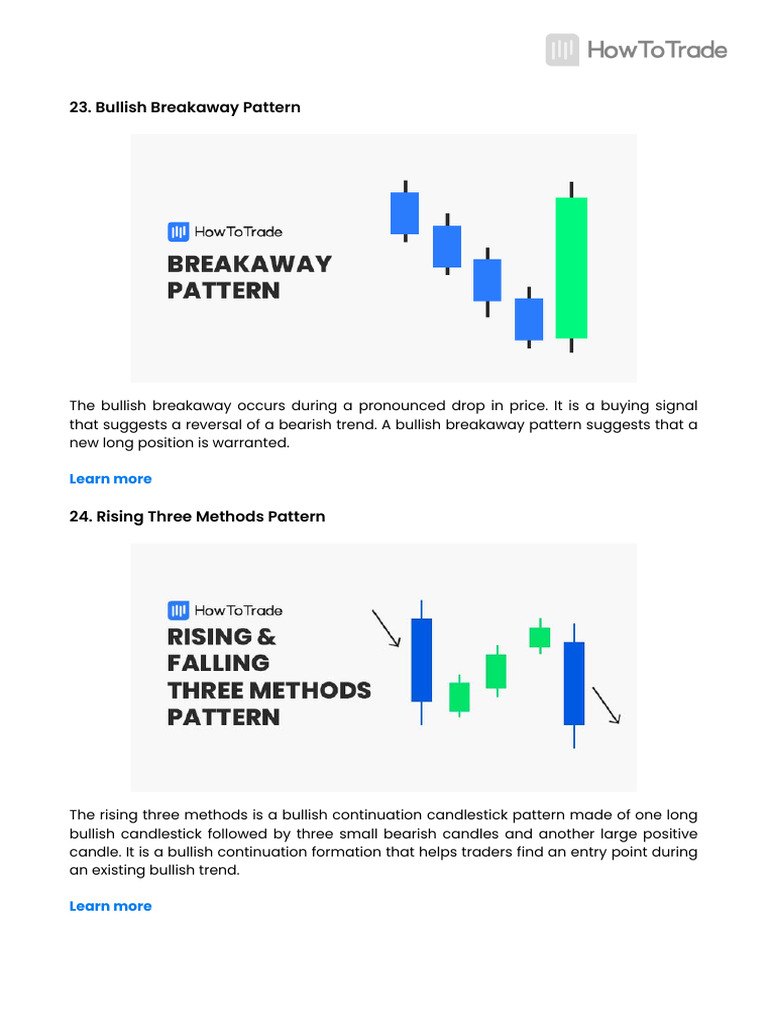 HowToTrade

23. Bullish Breakaway Pattern

HowToTrade

BREAKAWAY PATTERN

The bullish breakaway occurs during a pronounced drop in price. It is a buying signal that suggests a reversal of a bearish trend. A bullish breakaway pattern suggests that a new long position is warranted.

Learn more

24. Rising Three Methods Pattern

HowToTrade

RISING & FALLING THREE METHODS PATTERN

The rising three methods is a bullish continuation candlestick pattern made of one long bullish candlestick followed by three small bearish candles and another large positive candle. It is a bullish continuation formation that helps traders find an entry point during an existing bullish trend.

Learn more